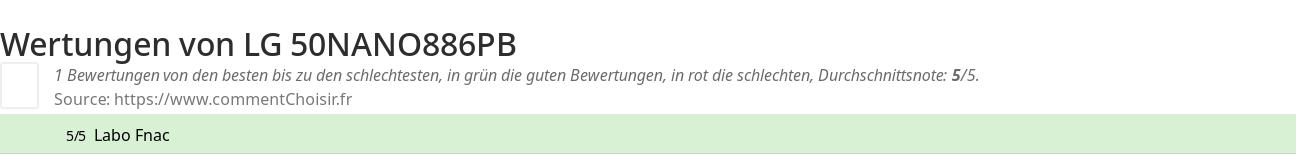 Wertungen von LG 50NANO886PB

1 Bewertungen von den besten bis zu den schlechtesten, in grün die guten Bewertungen, in rot die schlechten, Durchschnittsnote: 5/5.

Source: https://www.commentChoisir.fr

5/5 Labo Fnac